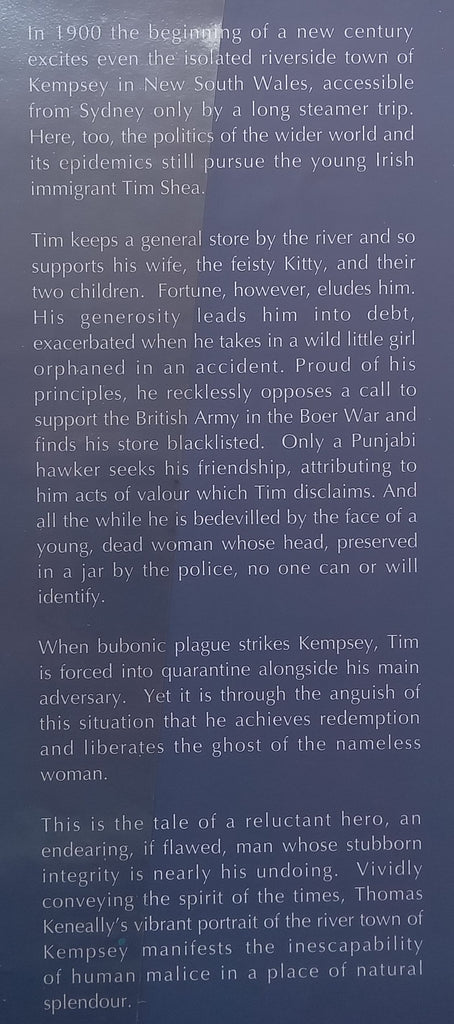 In 1900 the beginning of a new century excites even the isolated riverside town of Kempsey in New South Wales, accessible from Sydney only by a long steamer trip. Here, too, the politics of the wider world and its epidemics still pursue the young Irish immigrant Tim Shea.

Tim keeps a general store by the river and so supports his wife, the feisty Kitty, and their two children. Fortune, however, eludes him. His generosity leads him into debt, exacerbated when he takes in a wild little girl orphaned in an accident. Proud of his principles, he recklessly opposes a call to support the British Army in the Boer War and finds his store blacklisted. Only a Punjabi hawker seeks his friendship, attributing to him acts of valour which Tim disclaims. And all the while he is bedevilled by the face of a young, dead woman whose head, preserved in a jar by the police, no one can or will identify.

When bubonic plague strikes Kempsey, Tim is forced into quarantine alongside his main adversary. Yet it is through the anguish of this situation that he achieves redemption and liberates the ghost of the nameless woman.

This is the tale of a reluctant hero, an endearing, if flawed, man whose stubborn integrity is nearly his undoing. Vividly conveying the spirit of the times, Thomas Keneally's vibrant portrait of the river town of Kempsey manifests the inescapability of human malice in a place of natural splendour.